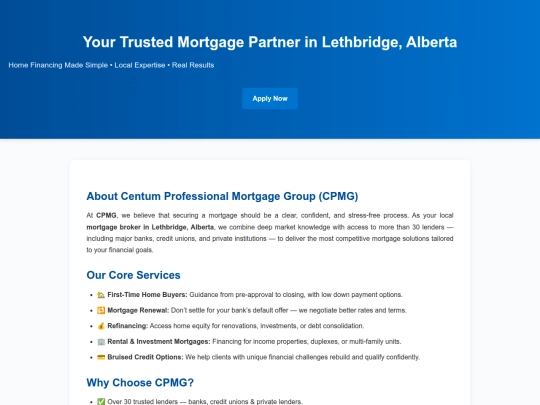 Your Trusted Mortgage Partner in Lethbridge, Alberta

Home Financing Made Simple • Local Expertise • Real Results

Apply Now

About Centum Professional Mortgage Group (CPMG)

At CPMG, we believe that securing a mortgage should be a clear, confident, and stress-free process. As your local mortgage broker in Lethbridge, Alberta, we combine deep market knowledge with access to more than 30 lenders — including major banks, credit unions, and private institutions — to deliver the most competitive mortgage solutions tailored to your financial goals.

Our Core Services

- 🏡 First-Time Home Buyers: Guidance from pre-approval to closing, with low down payment options.
- 🔁 Mortgage Renewal: Don't settle for your bank's default offer — we negotiate better rates and terms.
- 💰 Refinancing: Access home equity for renovations, investments, or debt consolidation.
- 🏢 Rental & Investment Mortgages: Financing for income properties, duplexes, or multi-family units.
- 💳 Bruised Credit Options: We help clients with unique financial challenges rebuild and qualify confidently.

Why Choose CPMG?

- ✅ Over 30 trusted lenders — banks, credit unions & private lenders.